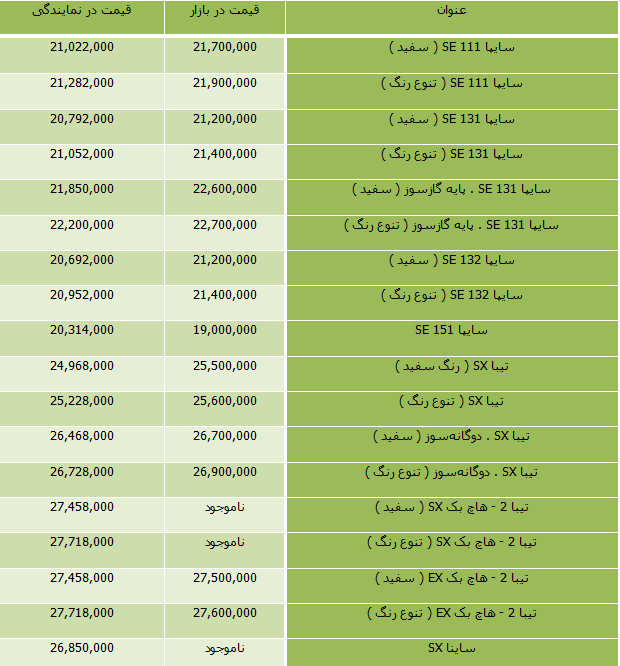 | عنوان | قیمت در بازار | قیمت در نمایندگی |
|---|---|---|
| سایپا SE 111 ( سفید ) | 21,700,000 | 21,022,000 |
| سایپا SE 111 ( تنوع رنگ ) | 21,900,000 | 21,282,000 |
| سایپا SE 131 ( سفید ) | 21,200,000 | 20,792,000 |
| سایپا SE 131 ( تنوع رنگ ) | 21,400,000 | 21,052,000 |
| سایپا SE 131 . پایه گازسوز ( سفید ) | 22,600,000 | 21,850,000 |
| سایپا SE 131 . پایه گازسوز ( تنوع رنگ ) | 22,700,000 | 22,200,000 |
| سایپا SE 132 ( سفید ) | 21,200,000 | 20,692,000 |
| سایپا SE 132 ( تنوع رنگ ) | 21,400,000 | 20,952,000 |
| سایپا SE 151 | 19,000,000 | 20,314,000 |
| تیبا SX ( رنگ سفید ) | 25,500,000 | 24,968,000 |
| تیبا SX ( تنوع رنگ ) | 25,600,000 | 25,228,000 |
| تیبا SX . دوگانه‌سوز ( سفید ) | 26,700,000 | 26,468,000 |
| تیبا SX . دوگانه‌سوز ( تنوع رنگ ) | 26,900,000 | 26,728,000 |
| تیبا 2 - هاچ بک SX ( سفید ) | ناموجود | 27,458,000 |
| تیبا 2 - هاچ بک SX ( تنوع رنگ ) | ناموجود | 27,718,000 |
| تیبا 2 - هاچ بک EX ( سفید ) | 27,500,000 | 27,458,000 |
| تیبا 2 - هاچ بک EX ( تنوع رنگ ) | 27,600,000 | 27,718,000 |
| ساینا SX | ناموجود | 26,850,000 |